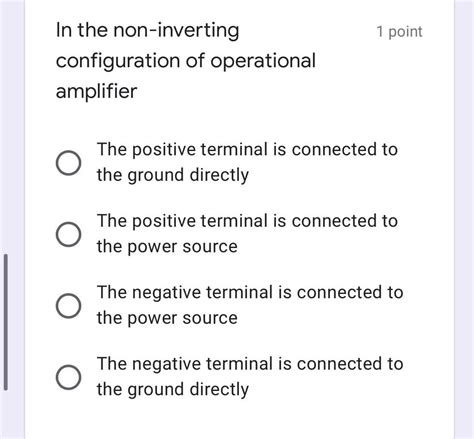 In the non-inverting configuration of operational amplifier

1 point

The positive terminal is connected to the ground directly

The positive terminal is connected to the power source

The negative terminal is connected to the power source

The negative terminal is connected to the ground directly